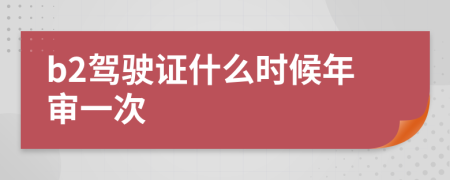 b2驾驶证什么时候年审一次